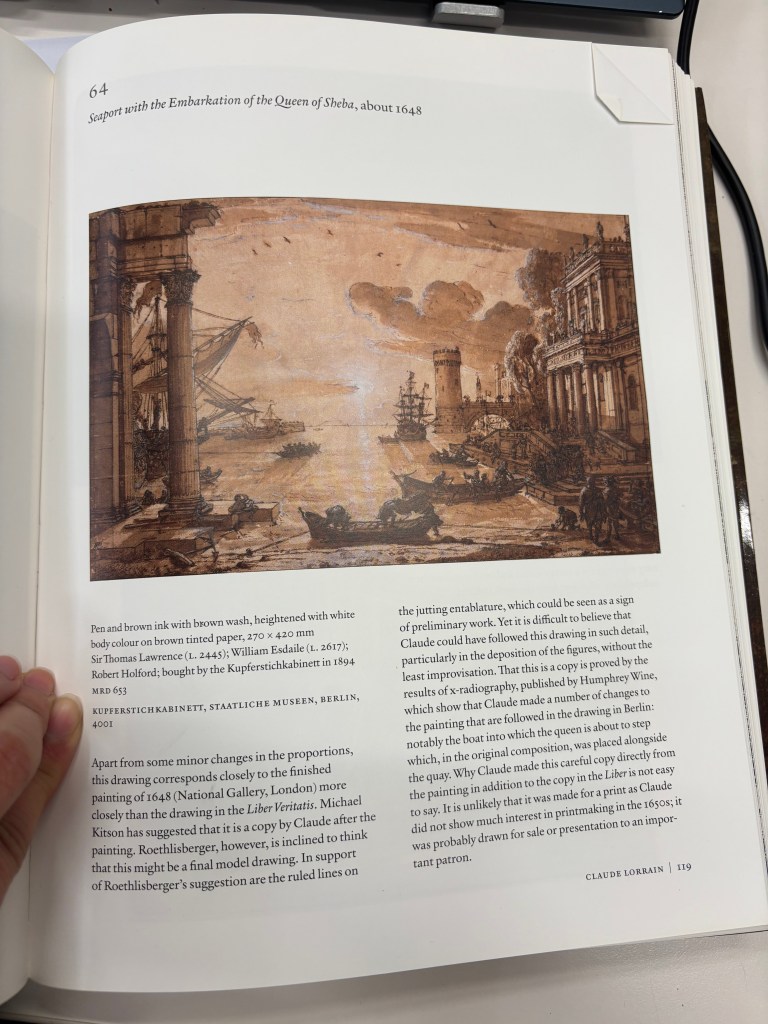 64
Seaport with the Embarkation of the Queen of Sheba, about 1648

Pen and brown ink with brown wash, heightened with white body colour on brown tinted paper, 270 × 420 mm
Sir Thomas Lawrence (L. 2445); William Esdaile (L. 2617); Robert Holford; bought by the Kupferstichkabinett in 1894
MRD 653

KUPFERSTICHKABINETT, STAATLICHE MUSEEN, BERLIN, 4001

Apart from some minor changes in the proportions, this drawing corresponds closely to the finished painting of 1648 (National Gallery, London) more closely than the drawing in the Liber Veritatis. Michael Kitson has suggested that it is a copy by Claude after the painting. Roethlisberger, however, is inclined to think that this might be a final model drawing. In support of Roethlisberger's suggestion are the ruled lines on the jutting entablature, which could be seen as a sign of preliminary work. Yet it is difficult to believe that Claude could have followed this drawing in such detail, particularly in the deposition of the figures, without the least improvisation. That this is a copy is proved by the results of x-radiography, published by Humphrey Wine, which show that Claude made a number of changes to the painting that are followed in the drawing in Berlin: notably the boat into which the queen is about to step which, in the original composition, was placed alongside the quay. Why Claude made this careful copy directly from the painting in addition to the copy in the Liber is not easy to say. It is unlikely that it was made for a print as Claude did not show much interest in printmaking in the 1650s; it was probably drawn for sale or presentation to an important patron.

CLAUDE LORRAIN | 119